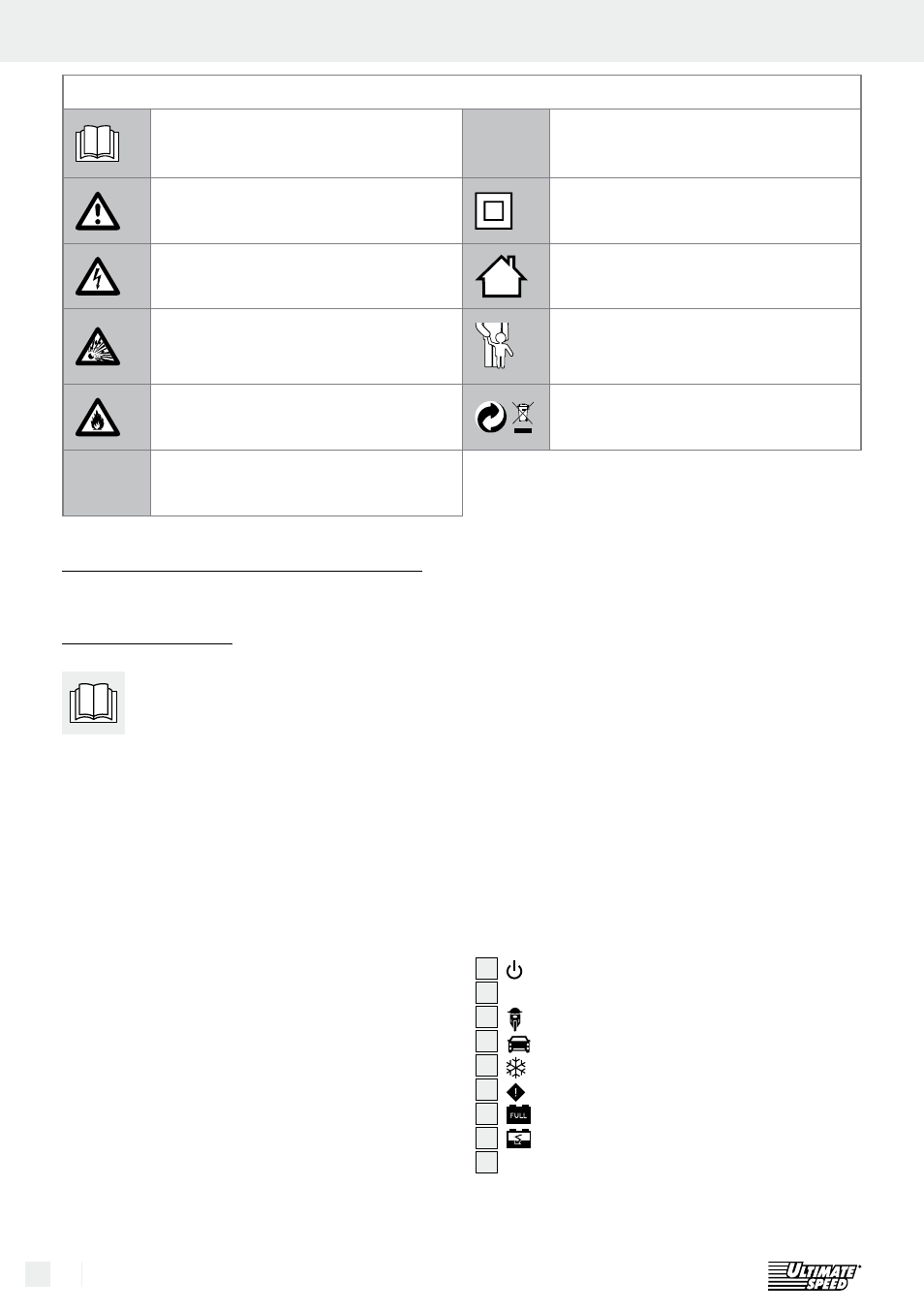 FULL

ULTIMATE SPEED